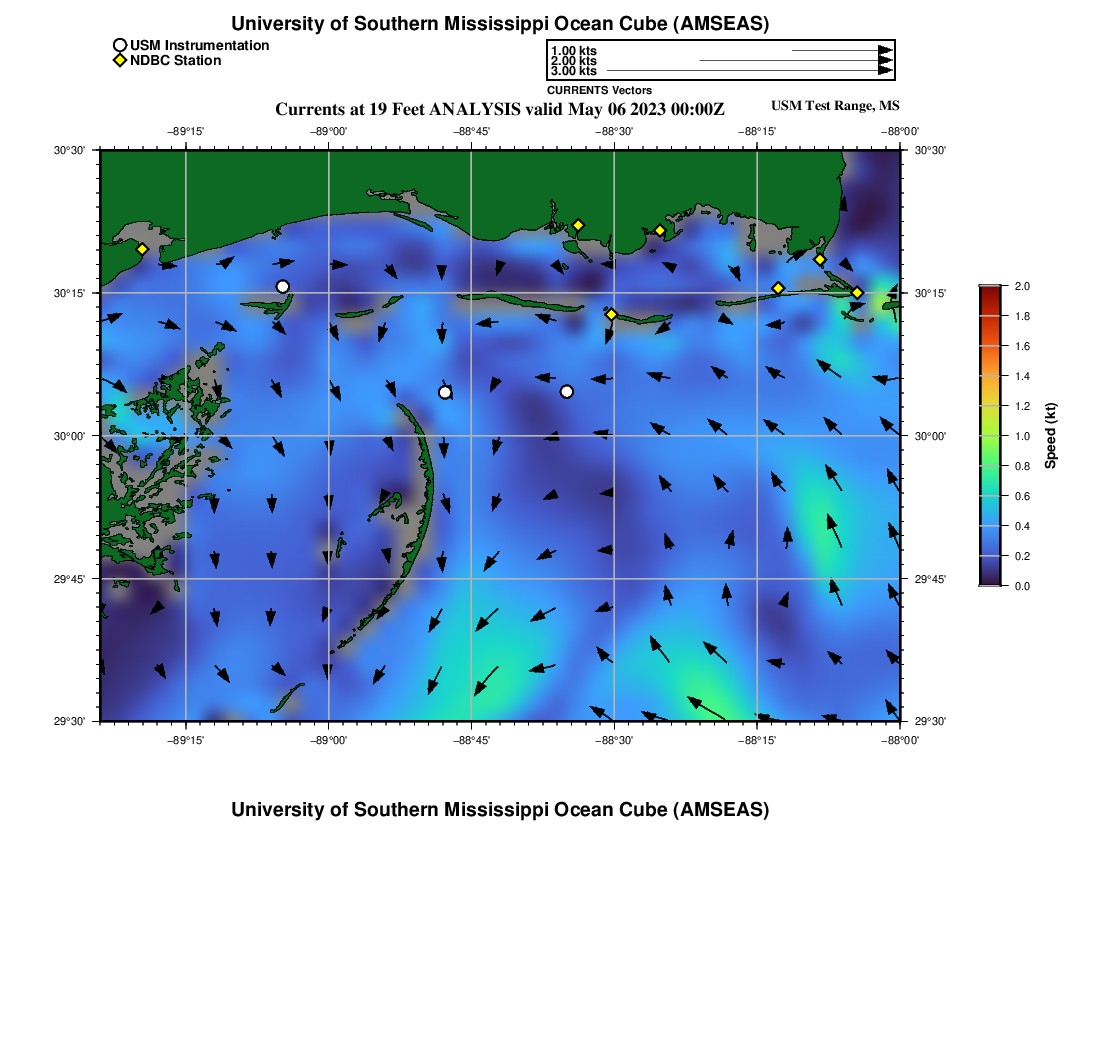 University of Southern Mississippi Ocean Cube (AMSEAS)

USM Instrumentation
NDBC Station

1.00 kts
2.00 kts
3.00 kts
CURRENTS Vectors

Currents at 19 Feet ANALYSIS valid May 06 2023 00:00Z

USM Test Range, MS

−89°15' −89°00' −88°45' −88°30' −88°15' −88°00'

30°30' 30°15' 30°00' 29°45' 29°30'

30°30' 30°15' 30°00' 29°45' 29°30'

−89°15' −89°00' −88°45' −88°30' −88°15' −88°00'

2.0
1.8
1.6
1.4
1.2
1.0
0.8
0.6
0.4
0.2
0.0
Speed (kt)

University of Southern Mississippi Ocean Cube (AMSEAS)